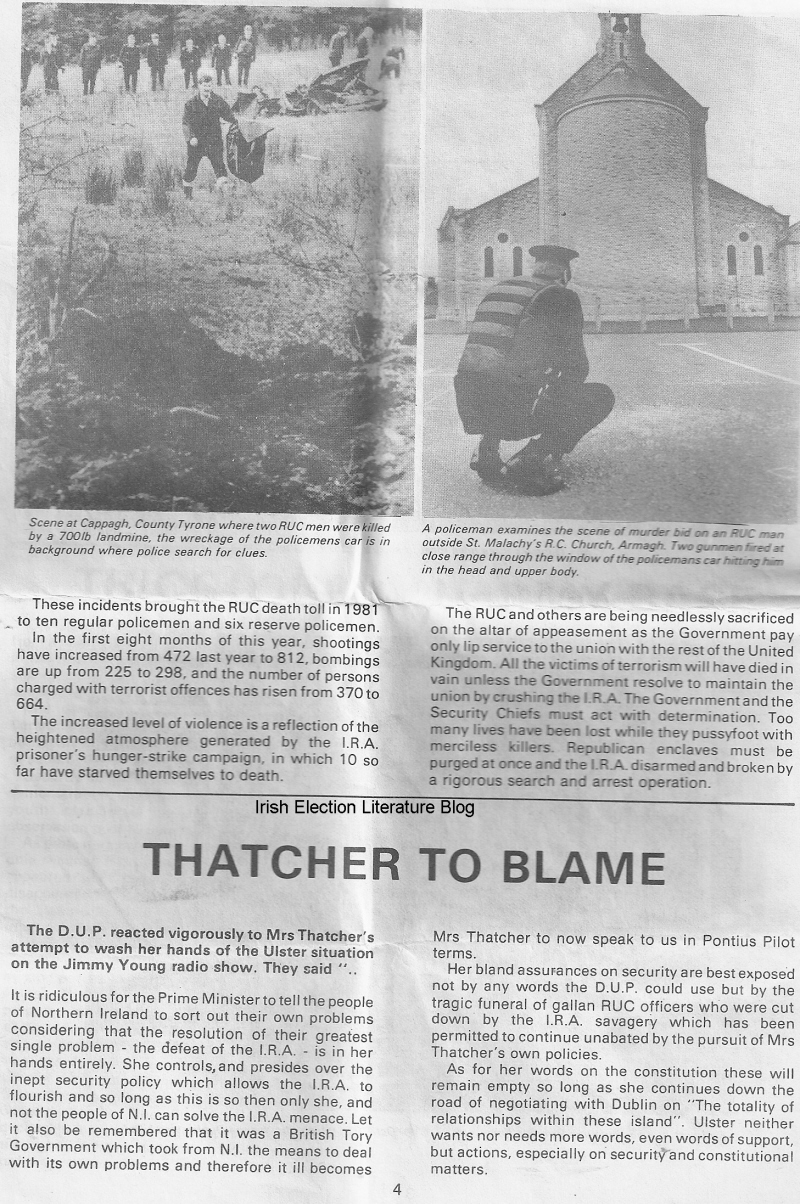 Scene at Cappagh, County Tyrone where two RUC men were killed by a 700lb landmine, the wreckage of the policemens car is in background where police search for clues.

A policeman examines the scene of murder bid on an RUC man outside St. Malachy's R.C. Church, Armagh. Two gunmen fired at close range through the window of the policemans car hitting him in the head and upper body.

These incidents brought the RUC death toll in 1981 to ten regular policemen and six reserve policemen.

In the first eight months of this year, shootings have increased from 472 last year to 812, bombings are up from 225 to 298, and the number of persons charged with terrorist offences has risen from 370 to 664.

The increased level of violence is a reflection of the heightened atmosphere generated by the I.R.A. prisoner's hunger-strike campaign, in which 10 so far have starved themselves to death.

The RUC and others are being needlessly sacrificed on the altar of appeasement as the Government pay only lip service to the union with the rest of the United Kingdom. All the victims of terrorism will have died in vain unless the Government resolve to maintain the union by crushing the I.R.A. The Government and the Security Chiefs must act with determination. Too many lives have been lost while they pussyfoot with merciless killers. Republican enclaves must be purged at once and the I.R.A. disarmed and broken by a rigorous search and arrest operation.

Irish Election Literature Blog

THATCHER TO BLAME

The D.U.P. reacted vigorously to Mrs Thatcher's attempt to wash her hands of the Ulster situation on the Jimmy Young radio show. They said "..

It is ridiculous for the Prime Minister to tell the people of Northern Ireland to sort out their own problems considering that the resolution of their greatest single problem - the defeat of the I.R.A. - is in her hands entirely. She controls, and presides over the inept security policy which allows the I.R.A. to flourish and so long as this is so then only she, and not the people of N.I. can solve the I.R.A. menace. Let it also be remembered that it was a British Tory Government which took from N.I. the means to deal with its own problems and therefore it ill becomes Mrs Thatcher to now speak to us in Pontius Pilot terms.

Her bland assurances on security are best exposed not by any words the D.U.P. could use but by the tragic funeral of gallan RUC officers who were cut down by the I.R.A. savagery which has been permitted to continue unabated by the pursuit of Mrs Thatcher's own policies.

As for her words on the constitution these will remain empty so long as she continues down the road of negotiating with Dublin on "The totality of relationships within these island". Ulster neither wants nor needs more words, even words of support, but actions, especially on security and constitutional matters.

4